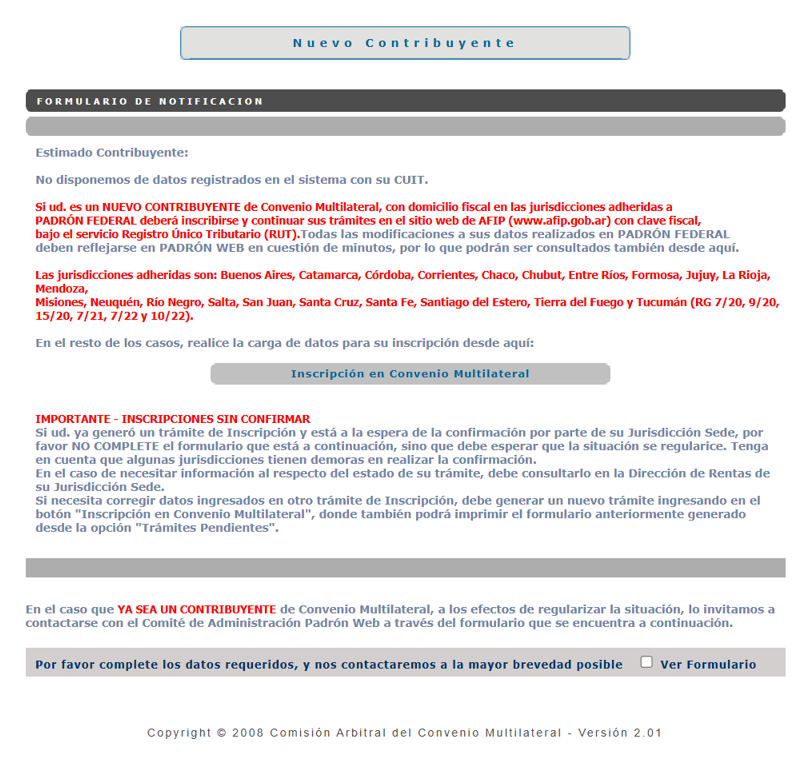 Nuevo Contribuyente

FORMULARIO DE NOTIFICACION

Estimado Contribuyente:

No disponemos de datos registrados en el sistema con su CUIT.

Si ud. es un NUEVO CONTRIBUYENTE de Convenio Multilateral, con domicilio fiscal en las jurisdicciones adheridas a PADRÓN FEDERAL deberá inscribirse y continuar sus trámites en el sitio web de AFIP (www.afip.gob.ar) con clave fiscal, bajo el servicio Registro Único Tributario (RUT).Todas las modificaciones a sus datos realizados en PADRÓN FEDERAL deben reflejarse en PADRÓN WEB en cuestión de minutos, por lo que podrán ser consultados también desde aquí.

Las jurisdicciones adheridas son: Buenos Aires, Catamarca, Córdoba, Corrientes, Chaco, Chubut, Entre Ríos, Formosa, Jujuy, La Rioja, Mendoza,
Misiones, Neuquén, Río Negro, Salta, San Juan, Santa Cruz, Santa Fe, Santiago del Estero, Tierra del Fuego y Tucumán (RG 7/20, 9/20, 15/20, 7/21, 7/22 y 10/22).

En el resto de los casos, realice la carga de datos para su inscripción desde aquí:

Inscripción en Convenio Multilateral

IMPORTANTE - INSCRIPCIONES SIN CONFIRMAR
Si ud. ya generó un trámite de Inscripción y está a la espera de la confirmación por parte de su Jurisdicción Sede, por favor NO COMPLETE el formulario que está a continuación, sino que debe esperar que la situación se regularice. Tenga en cuenta que algunas jurisdicciones tienen demoras en realizar la confirmación.
En el caso de necesitar información al respecto del estado de su trámite, debe consultarlo en la Dirección de Rentas de su Jurisdicción Sede.
Si necesita corregir datos ingresados en otro trámite de Inscripción, debe generar un nuevo trámite ingresando en el botón "Inscripción en Convenio Multilateral", donde también podrá imprimir el formulario anteriormente generado desde la opción "Trámites Pendientes".

En el caso que YA SEA UN CONTRIBUYENTE de Convenio Multilateral, a los efectos de regularizar la situación, lo invitamos a contactarse con el Comité de Administración Padrón Web a través del formulario que se encuentra a continuación.

Por favor complete los datos requeridos, y nos contactaremos a la mayor brevedad posible Ver Formulario

Copyright © 2008 Comisión Arbitral del Convenio Multilateral - Versión 2.01